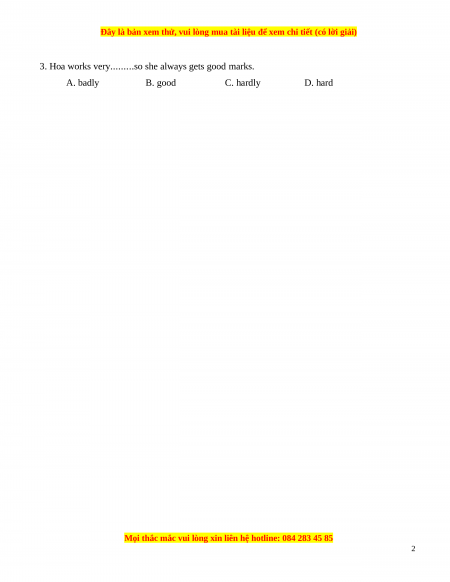 Đây là bản xem thử, vui lòng mua tài liệu để xem chi tiết (có lời giải)

3. Hoa works very.........so she always gets good marks.

A. badly B. good C. hardly D. hard

Mọi thắc mắc vui lòng xin liên hệ hotline: 084 283 45 85

2